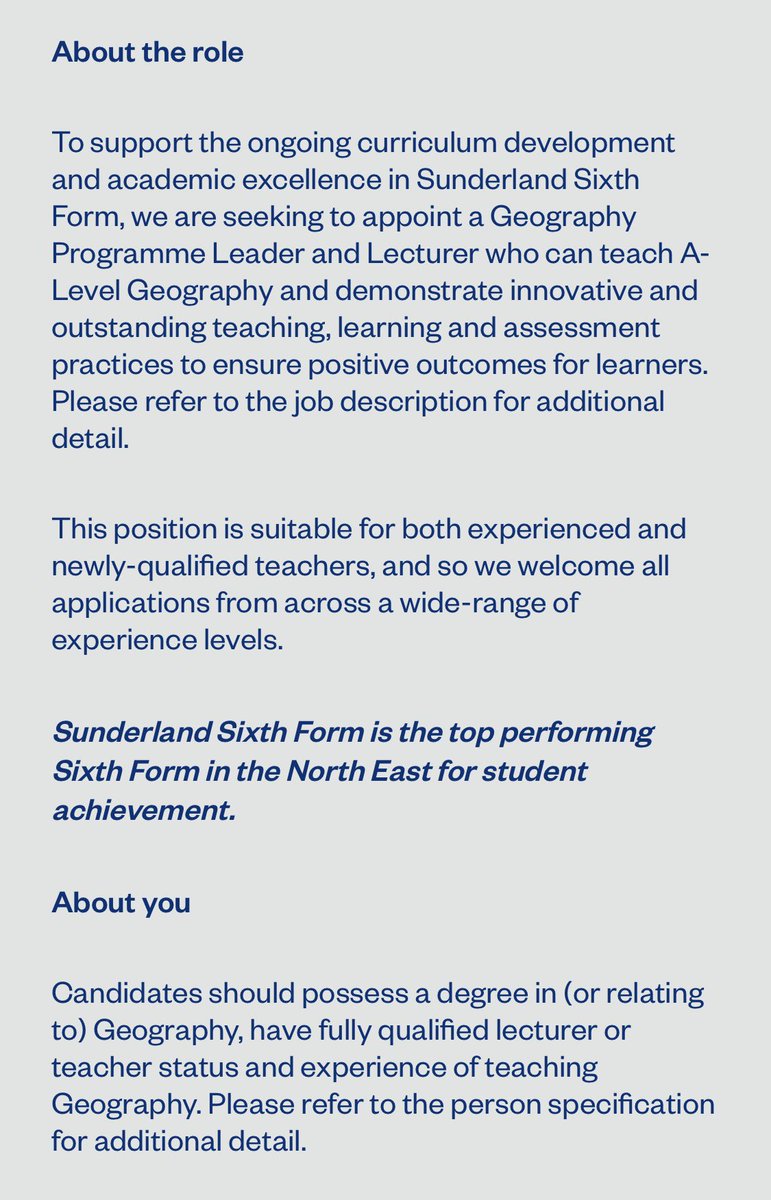 About the role

To support the ongoing curriculum development and academic excellence in Sunderland Sixth Form, we are seeking to appoint a Geography Programme Leader and Lecturer who can teach A-Level Geography and demonstrate innovative and outstanding teaching, learning and assessment practices to ensure positive outcomes for learners. Please refer to the job description for additional detail.

This position is suitable for both experienced and newly-qualified teachers, and so we welcome all applications from across a wide-range of experience levels.

Sunderland Sixth Form is the top performing Sixth Form in the North East for student achievement.

About you

Candidates should possess a degree in (or relating to) Geography, have fully qualified lecturer or teacher status and experience of teaching Geography. Please refer to the person specification for additional detail.